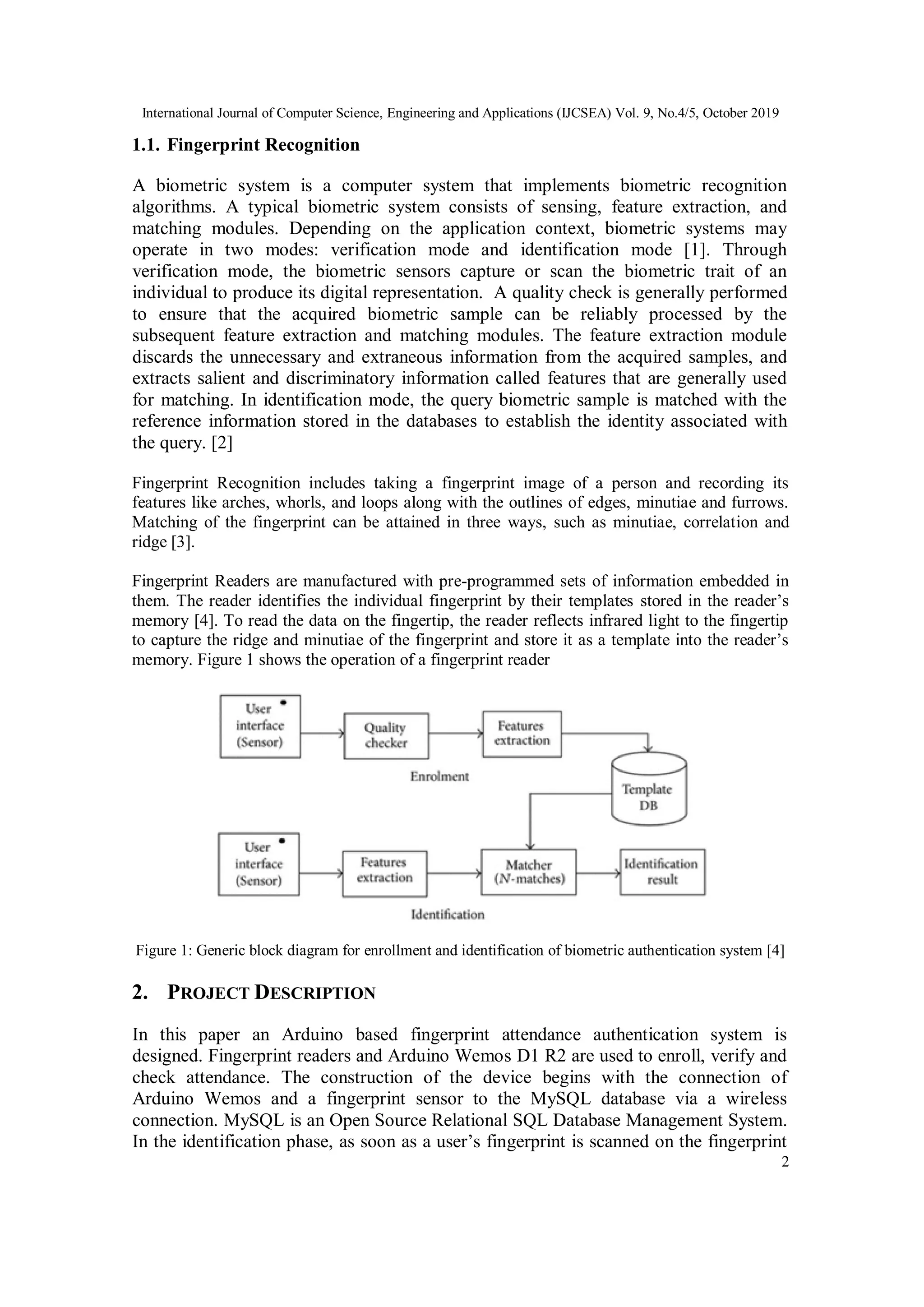 International Journal of Computer Science, Engineering and Applications (IJCSEA) Vol. 9, No.4/5, October 2019

1.1. Fingerprint Recognition

A biometric system is a computer system that implements biometric recognition algorithms. A typical biometric system consists of sensing, feature extraction, and matching modules. Depending on the application context, biometric systems may operate in two modes: verification mode and identification mode [1]. Through verification mode, the biometric sensors capture or scan the biometric trait of an individual to produce its digital representation. A quality check is generally performed to ensure that the acquired biometric sample can be reliably processed by the subsequent feature extraction and matching modules. The feature extraction module discards the unnecessary and extraneous information from the acquired samples, and extracts salient and discriminatory information called features that are generally used for matching. In identification mode, the query biometric sample is matched with the reference information stored in the databases to establish the identity associated with the query. [2]

Fingerprint Recognition includes taking a fingerprint image of a person and recording its features like arches, whorls, and loops along with the outlines of edges, minutiae and furrows. Matching of the fingerprint can be attained in three ways, such as minutiae, correlation and ridge [3].

Fingerprint Readers are manufactured with pre-programmed sets of information embedded in them. The reader identifies the individual fingerprint by their templates stored in the reader's memory [4]. To read the data on the fingertip, the reader reflects infrared light to the fingertip to capture the ridge and minutiae of the fingerprint and store it as a template into the reader's memory. Figure 1 shows the operation of a fingerprint reader

User interface (Sensor)
Quality checker
Features extraction
Enrolment
Template DB
User interface (Sensor)
Features extraction
Matcher ($N$-matches)
Identification result
Identification

Figure 1: Generic block diagram for enrollment and identification of biometric authentication system [4]

2. PROJECT DESCRIPTION

In this paper an Arduino based fingerprint attendance authentication system is designed. Fingerprint readers and Arduino Wemos D1 R2 are used to enroll, verify and check attendance. The construction of the device begins with the connection of Arduino Wemos and a fingerprint sensor to the MySQL database via a wireless connection. MySQL is an Open Source Relational SQL Database Management System. In the identification phase, as soon as a user's fingerprint is scanned on the fingerprint

2